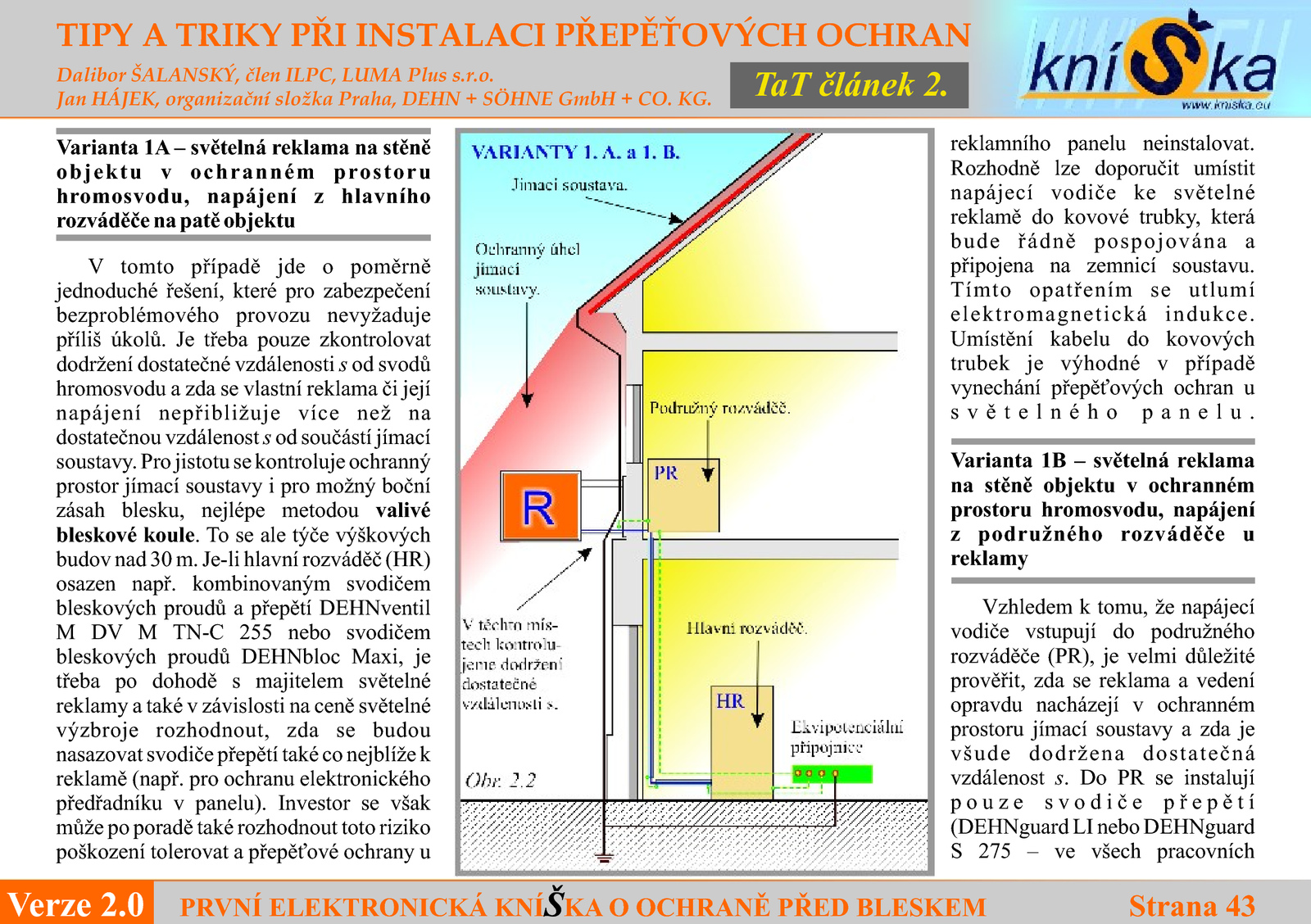 TIPY A TRIKY PŘI INSTALACI PŘEPĚŤOVÝCH OCHRAN

Dalibor ŠALANSKÝ, člen ILPC, LUMA Plus s.r.o.
Jan HÁJEK, organizační složka Praha, DEHN + SÖHNE GmbH + CO. KG.

TaT článek 2.

kníŠka
www.kniska.eu

Varianta 1A – světelná reklama na stěně objektu v ochranném prostoru hromosvodu, napájení z hlavního rozváděče na patě objektu

V tomto případě jde o poměrně jednoduché řešení, které pro zabezpečení bezproblémového provozu nevyžaduje příliš úkolů. Je třeba pouze zkontrolovat dodržení dostatečné vzdálenosti s od svodů hromosvodu a zda se vlastní reklama či její napájení nepřibližuje více než na dostatečnou vzdálenost s od součástí jímací soustavy. Pro jistotu se kontroluje ochranný prostor jímací soustavy i pro možný boční zásah blesku, nejlépe metodou valivé bleskové koule. To se ale týče výškových budov nad 30 m. Je-li hlavní rozváděč (HR) osazen např. kombinovaným svodičem bleskových proudů a přepětí DEHNventil M DV M TN-C 255 nebo svodičem bleskových proudů DEHNbloc Maxi, je třeba po dohodě s majitelem světelné reklamy a také v závislosti na ceně světelné výzbroje rozhodnout, zda se budou nasazovat svodiče přepětí také co nejblíže k reklamě (např. pro ochranu elektronického předřadníku v panelu). Investor se však může po poradě také rozhodnout toto riziko poškození tolerovat a přepěťové ochrany u

VARIANTY 1. A. a 1. B.

Jímací soustava.

Ochranný úhel jímací soustavy.

Podružný rozváděč.

PR

R

V těchto místech kontrolujeme dodržení dostatečné vzdálenosti s.

Hlavní rozváděč.

HR

Ekvipotenciální přípojnice

Obr. 2.2

reklamního panelu neinstalovat. Rozhodně lze doporučit umístit napájecí vodiče ke světelné reklamě do kovové trubky, která bude řádně pospojována a připojena na zemnicí soustavu. Tímto opatřením se utlumí elektromagnetická indukce. Umístění kabelu do kovových trubek je výhodné v případě vynechání přepěťových ochran u světelného panelu.

Varianta 1B – světelná reklama na stěně objektu v ochranném prostoru hromosvodu, napájení z podružného rozváděče u reklamy

Vzhledem k tomu, že napájecí vodiče vstupují do podružného rozváděče (PR), je velmi důležité prověřit, zda se reklama a vedení opravdu nacházejí v ochranném prostoru jímací soustavy a zda je všude dodržena dostatečná vzdálenost s. Do PR se instalují pouze svodiče přepětí (DEHNguard LI nebo DEHNguard S 275 – ve všech pracovních

Verze 2.0 PRVNÍ ELEKTRONICKÁ KNÍŠKA O OCHRANĚ PŘED BLESKEM Strana 43